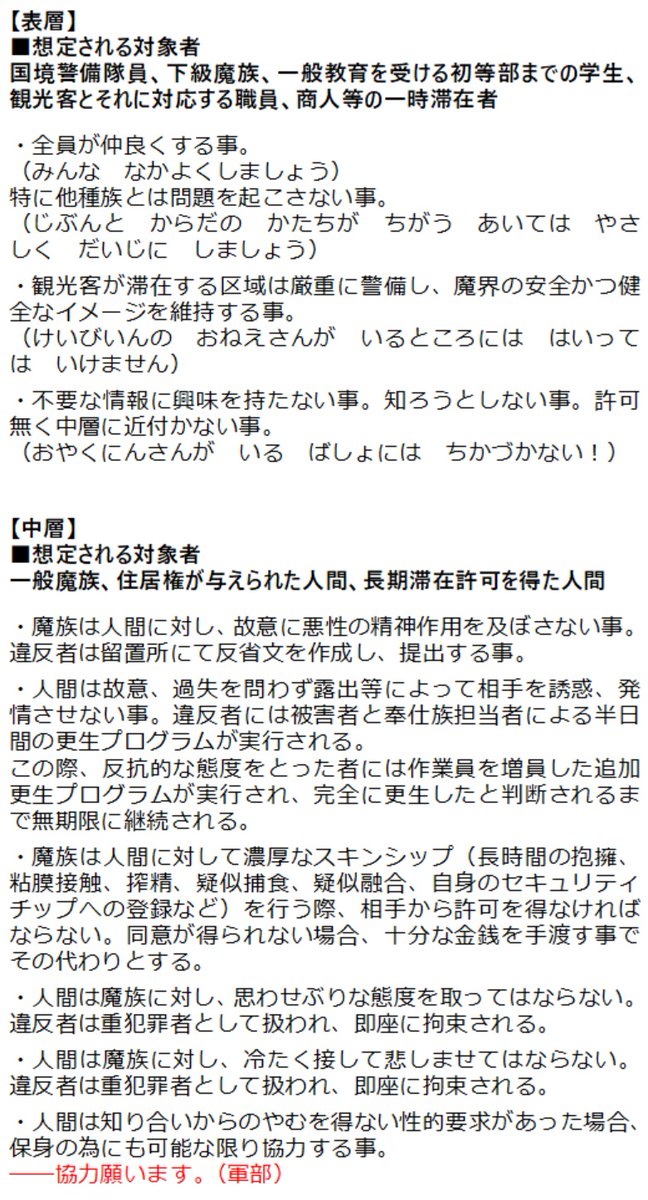 【表層】
■想定される対象者
国境警備隊員、下級魔族、一般教育を受ける初等部までの学生、観光客とそれに対応する職員、商人等の一時滞在者

・全員が仲良くする事。
（みんな　なかよくしましょう）
特に他種族とは問題を起こさない事。
（じぶんと　からだの　かたちが　ちがう　あいては　やさしく　だいじに　しましょう）

・観光客が滞在する区域は厳重に警備し、魔界の安全かつ健全なイメージを維持する事。
（けいびいんの　おねえさんが　いるところには　はいっては　いけません）

・不要な情報に興味を持たない事。知ろうとしない事。許可無く中層に近付かない事。
（おやくにんさんが　いる　ばしょには　ちかづかない！）

【中層】
■想定される対象者
一般魔族、住居権が与えられた人間、長期滞在許可を得た人間

・魔族は人間に対し、故意に悪性の精神作用を及ぼさない事。違反者は留置所にて反省文を作成し、提出する事。

・人間は故意、過失を問わず露出等によって相手を誘惑、発情させない事。違反者には被害者と奉仕族担当者による半日間の更生プログラムが実行される。
この際、反抗的な態度をとった者には作業員を増員した追加更生プログラムが実行され、完全に更生したと判断されるまで無期限に継続される。

・魔族は人間に対して濃厚なスキンシップ（長時間の抱擁、粘膜接触、搾精、疑似捕食、疑似融合、自身のセキュリティチップへの登録など）を行う際、相手から許可を得なければならない。同意が得られない場合、十分な金銭を手渡す事でその代わりとする。

・人間は魔族に対し、思わせぶりな態度を取ってはならない。違反者は重犯罪者として扱われ、即座に拘束される。

・人間は魔族に対し、冷たく接して悲しませてはならない。違反者は重犯罪者として扱われ、即座に拘束される。

・人間は知り合いからのやむを得ない性的要求があった場合、保身の為にも可能な限り協力する事。
――協力願います。（軍部）